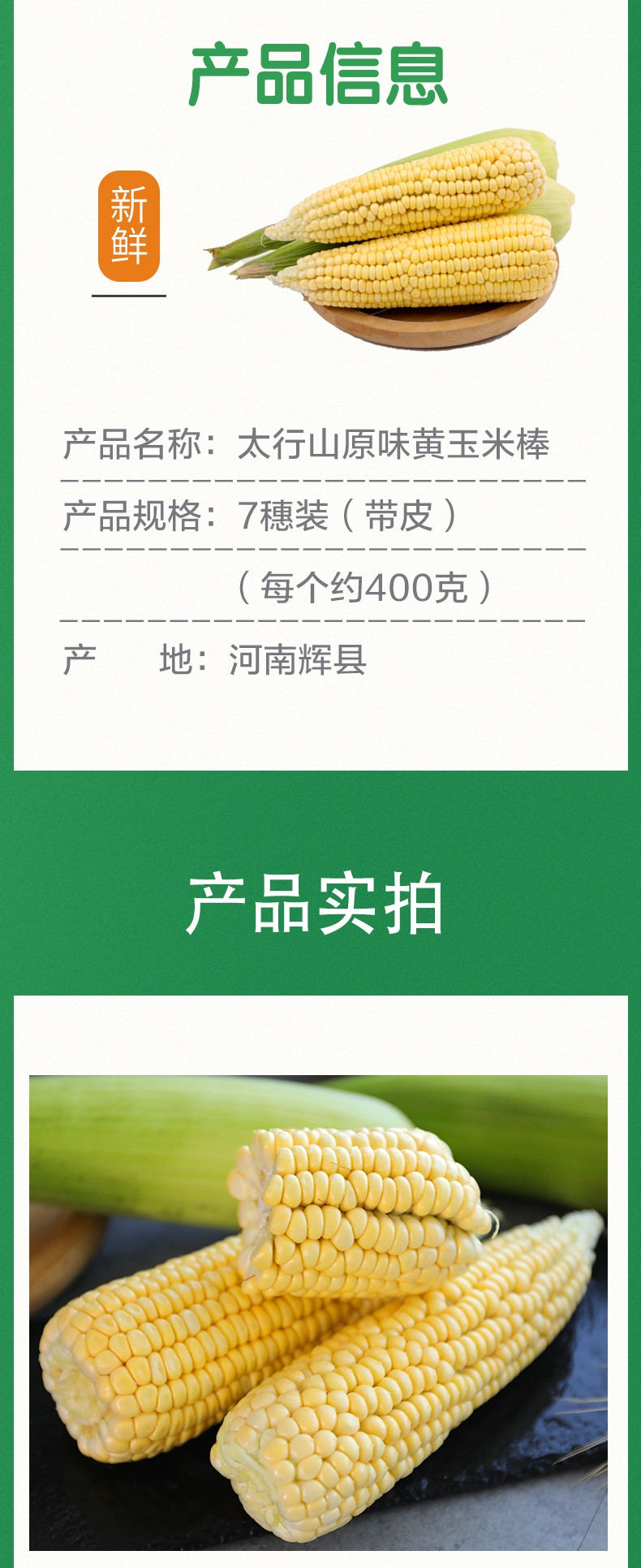 产品信息

新鲜

产品名称：太行山原味黄玉米棒

产品规格：7穗装（带皮）

（每个约400克）

产　　地：河南辉县

产品实拍